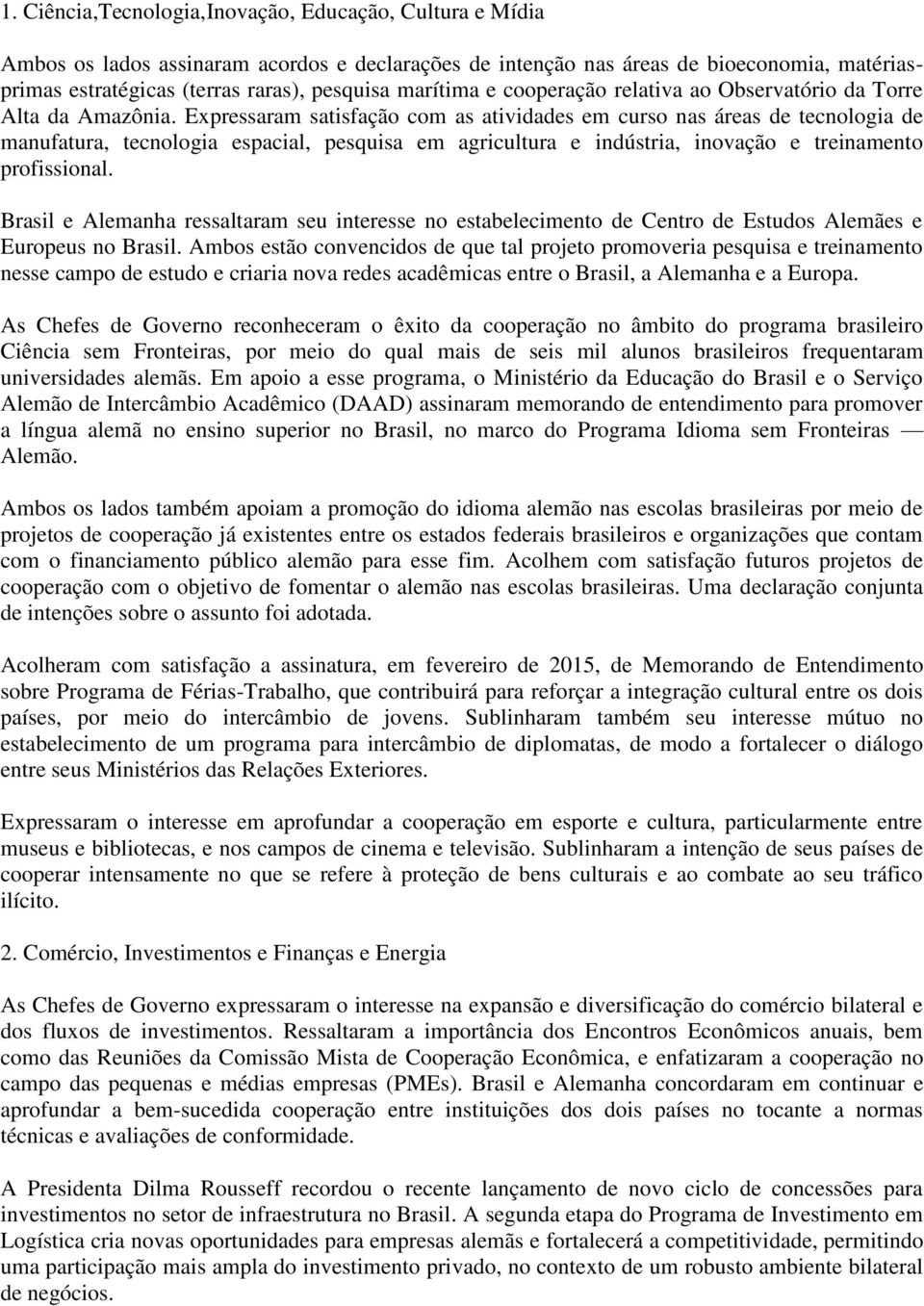 1. Ciência,Tecnologia,Inovação, Educação, Cultura e Mídia

Ambos os lados assinaram acordos e declarações de intenção nas áreas de bioeconomia, matérias-primas estratégicas (terras raras), pesquisa marítima e cooperação relativa ao Observatório da Torre Alta da Amazônia. Expressaram satisfação com as atividades em curso nas áreas de tecnologia de manufatura, tecnologia espacial, pesquisa em agricultura e indústria, inovação e treinamento profissional.

Brasil e Alemanha ressaltaram seu interesse no estabelecimento de Centro de Estudos Alemães e Europeus no Brasil. Ambos estão convencidos de que tal projeto promoveria pesquisa e treinamento nesse campo de estudo e criaria nova redes acadêmicas entre o Brasil, a Alemanha e a Europa.

As Chefes de Governo reconheceram o êxito da cooperação no âmbito do programa brasileiro Ciência sem Fronteiras, por meio do qual mais de seis mil alunos brasileiros frequentaram universidades alemãs. Em apoio a esse programa, o Ministério da Educação do Brasil e o Serviço Alemão de Intercâmbio Acadêmico (DAAD) assinaram memorando de entendimento para promover a língua alemã no ensino superior no Brasil, no marco do Programa Idioma sem Fronteiras — Alemão.

Ambos os lados também apoiam a promoção do idioma alemão nas escolas brasileiras por meio de projetos de cooperação já existentes entre os estados federais brasileiros e organizações que contam com o financiamento público alemão para esse fim. Acolhem com satisfação futuros projetos de cooperação com o objetivo de fomentar o alemão nas escolas brasileiras. Uma declaração conjunta de intenções sobre o assunto foi adotada.

Acolheram com satisfação a assinatura, em fevereiro de 2015, de Memorando de Entendimento sobre Programa de Férias-Trabalho, que contribuirá para reforçar a integração cultural entre os dois países, por meio do intercâmbio de jovens. Sublinharam também seu interesse mútuo no estabelecimento de um programa para intercâmbio de diplomatas, de modo a fortalecer o diálogo entre seus Ministérios das Relações Exteriores.

Expressaram o interesse em aprofundar a cooperação em esporte e cultura, particularmente entre museus e bibliotecas, e nos campos de cinema e televisão. Sublinharam a intenção de seus países de cooperar intensamente no que se refere à proteção de bens culturais e ao combate ao seu tráfico ilícito.

2. Comércio, Investimentos e Finanças e Energia

As Chefes de Governo expressaram o interesse na expansão e diversificação do comércio bilateral e dos fluxos de investimentos. Ressaltaram a importância dos Encontros Econômicos anuais, bem como das Reuniões da Comissão Mista de Cooperação Econômica, e enfatizaram a cooperação no campo das pequenas e médias empresas (PMEs). Brasil e Alemanha concordaram em continuar e aprofundar a bem-sucedida cooperação entre instituições dos dois países no tocante a normas técnicas e avaliações de conformidade.

A Presidenta Dilma Rousseff recordou o recente lançamento de novo ciclo de concessões para investimentos no setor de infraestrutura no Brasil. A segunda etapa do Programa de Investimento em Logística cria novas oportunidades para empresas alemãs e fortalecerá a competitividade, permitindo uma participação mais ampla do investimento privado, no contexto de um robusto ambiente bilateral de negócios.